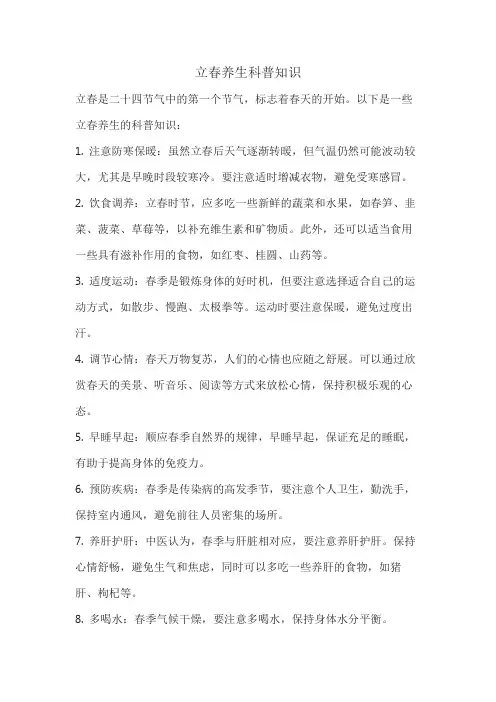 立春养生科普知识

立春是二十四节气中的第一个节气，标志着春天的开始。以下是一些立春养生的科普知识：

1. 注意防寒保暖：虽然立春后天气逐渐转暖，但气温仍然可能波动较大，尤其是早晚时段较寒冷。要注意适时增减衣物，避免受寒感冒。

2. 饮食调养：立春时节，应多吃一些新鲜的蔬菜和水果，如春笋、韭菜、菠菜、草莓等，以补充维生素和矿物质。此外，还可以适当食用一些具有滋补作用的食物，如红枣、桂圆、山药等。

3. 适度运动：春季是锻炼身体的好时机，但要注意选择适合自己的运动方式，如散步、慢跑、太极拳等。运动时要注意保暖，避免过度出汗。

4. 调节心情：春天万物复苏，人们的心情也应随之舒展。可以通过欣赏春天的美景、听音乐、阅读等方式来放松心情，保持积极乐观的心态。

5. 早睡早起：顺应春季自然界的规律，早睡早起，保证充足的睡眠，有助于提高身体的免疫力。

6. 预防疾病：春季是传染病的高发季节，要注意个人卫生，勤洗手，保持室内通风，避免前往人员密集的场所。

7. 养肝护肝：中医认为，春季与肝脏相对应，要注意养肝护肝。保持心情舒畅，避免生气和焦虑，同时可以多吃一些养肝的食物，如猪肝、枸杞等。

8. 多喝水：春季气候干燥，要注意多喝水，保持身体水分平衡。